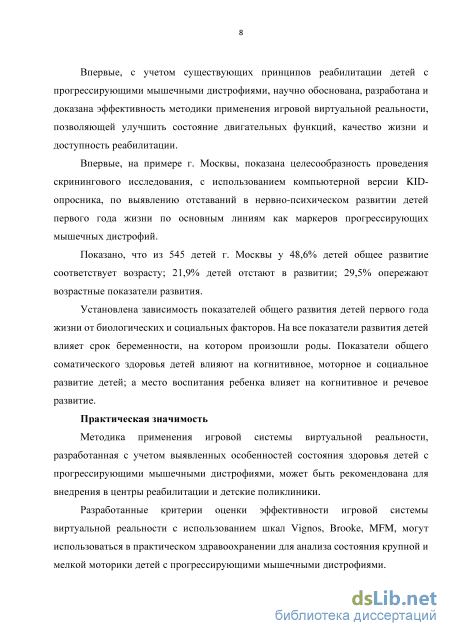 8

Впервые, с учетом существующих принципов реабилитации детей с прогрессирующими мышечными дистрофиями, научно обоснована, разработана и доказана эффективность методики применения игровой виртуальной реальности, позволяющей улучшить состояние двигательных функций, качество жизни и доступность реабилитации.

Впервые, на примере г. Москвы, показана целесообразность проведения скринингового исследования, с использованием компьютерной версии KID-опросника, по выявлению отставаний в нервно-психическом развитии детей первого года жизни по основным линиям как маркеров прогрессирующих мышечных дистрофий.

Показано, что из 545 детей г. Москвы у 48,6% детей общее развитие соответствует возрасту; 21,9% детей отстают в развитии; 29,5% опережают возрастные показатели развития.

Установлена зависимость показателей общего развития детей первого года жизни от биологических и социальных факторов. На все показатели развития детей влияет срок беременности, на котором произошли роды. Показатели общего соматического здоровья детей влияют на когнитивное, моторное и социальное развитие детей; а место воспитания ребенка влияет на когнитивное и речевое развитие.

Практическая значимость

Методика применения игровой системы виртуальной реальности, разработанная с учетом выявленных особенностей состояния здоровья детей с прогрессирующими мышечными дистрофиями, может быть рекомендована для внедрения в центры реабилитации и детские поликлиники.

Разработанные критерии оценки эффективности игровой системы виртуальной реальности с использованием шкал Vignos, Brooke, MFM, могут использоваться в практическом здравоохранении для анализа состояния крупной и мелкой моторики детей с прогрессирующими мышечными дистрофиями.

dsLib.net
библиотека диссертаций